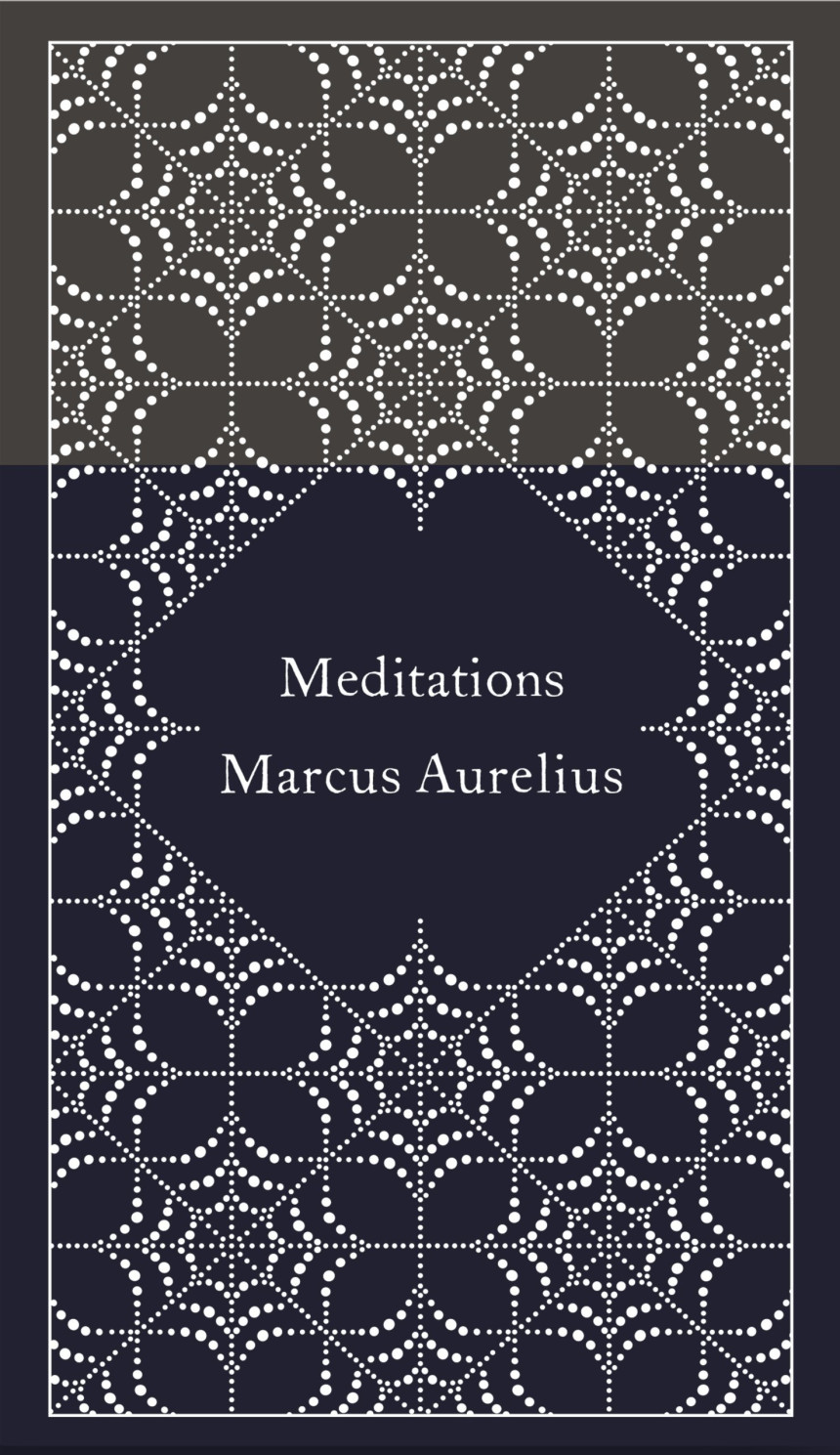 Meditations
Marcus Aurelius